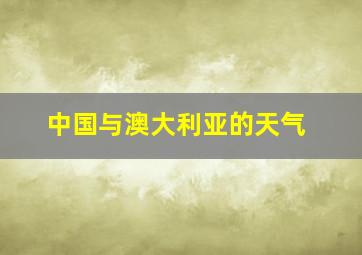 中国与澳大利亚的天气